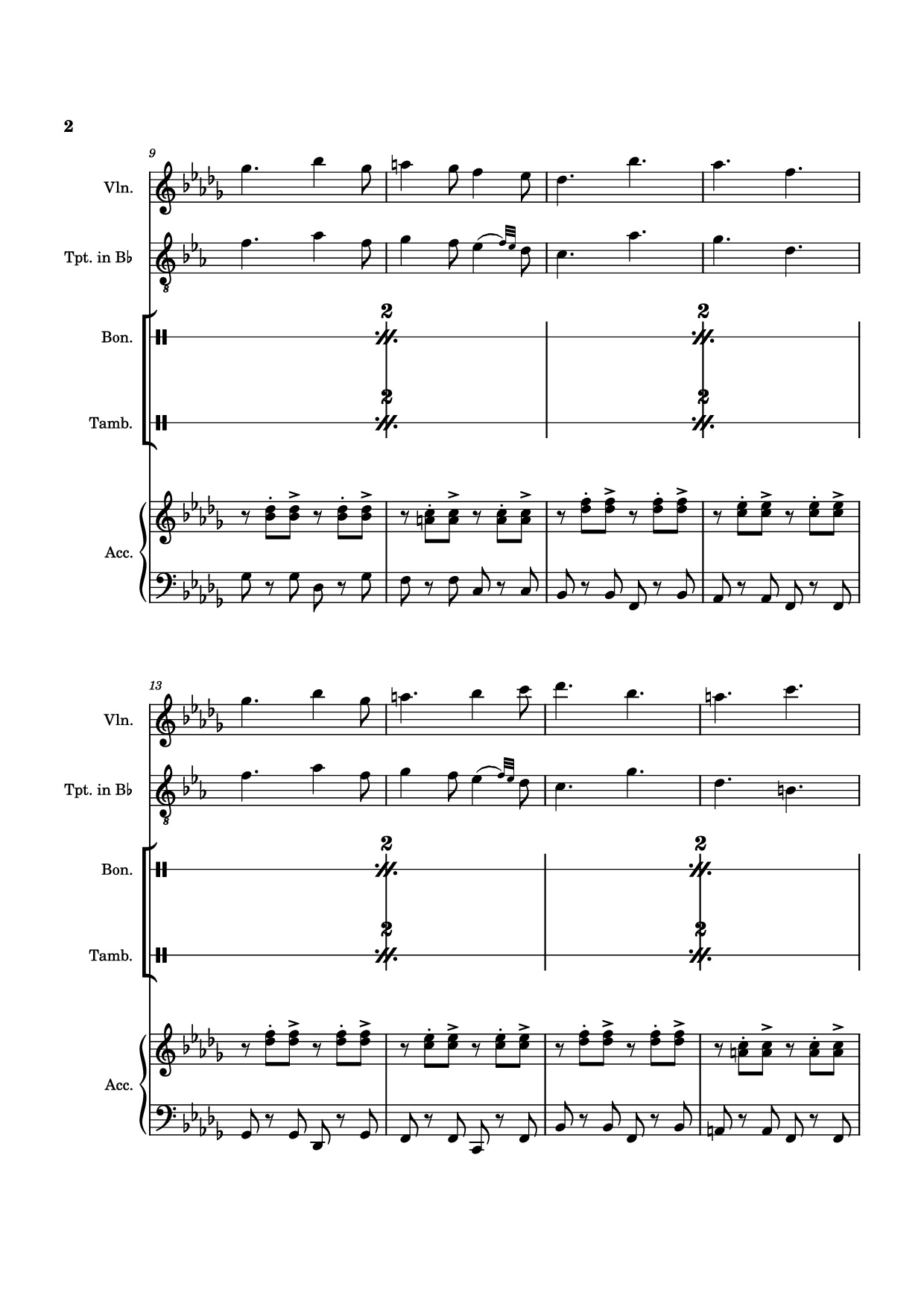 2

9

Vln.

Tpt. in B♭

8

Bon.

2

2

Tamb.

2

2

Acc.

13

Vln.

Tpt. in B♭

8

Bon.

2

2

Tamb.

2

2

Acc.